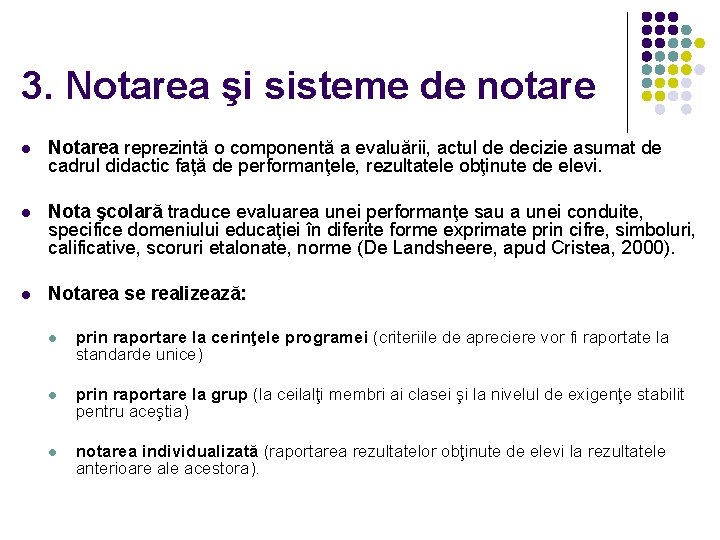 3. Notarea şi sisteme de notare

Notarea reprezintă o componentă a evaluării, actul de decizie asumat de cadrul didactic faţă de performanţele, rezultatele obţinute de elevi.

Nota şcolară traduce evaluarea unei performanţe sau a unei conduite, specifice domeniului educaţiei în diferite forme exprimate prin cifre, simboluri, calificative, scoruri etalonate, norme (De Landsheere, apud Cristea, 2000).

Notarea se realizează:

prin raportare la cerinţele programei (criteriile de apreciere vor fi raportate la standarde unice)

prin raportare la grup (la ceilalţi membri ai clasei şi la nivelul de exigenţe stabilit pentru aceştia)

notarea individualizată (raportarea rezultatelor obţinute de elevi la rezultatele anterioare ale acestora).